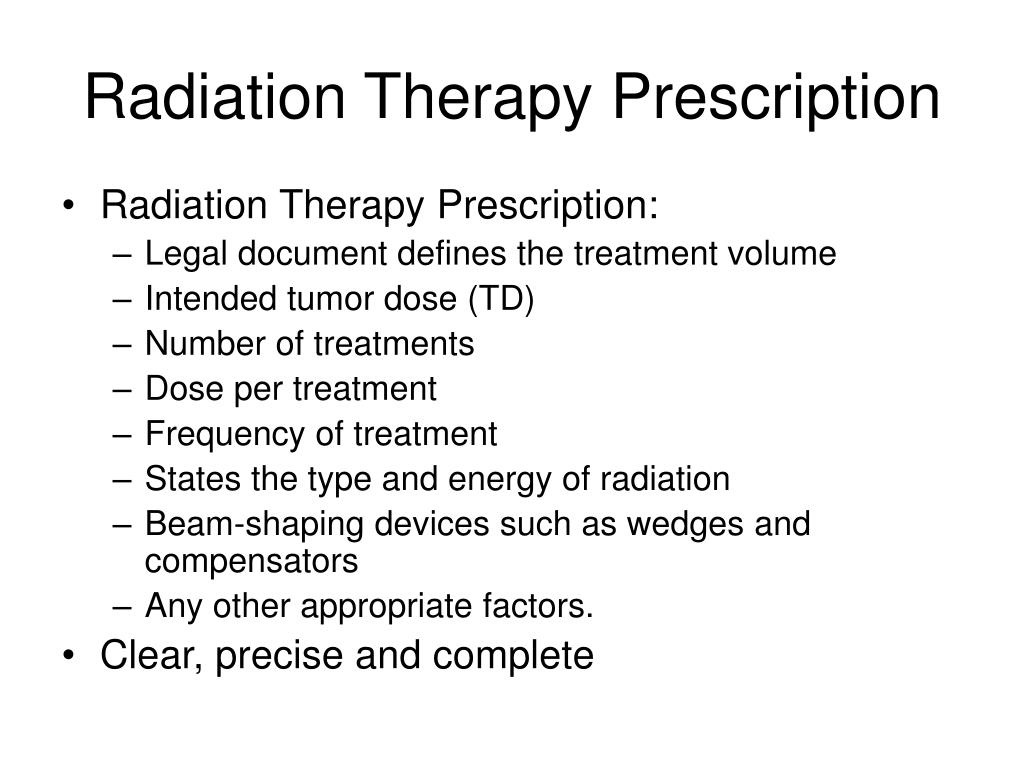 Radiation Therapy Prescription

• Radiation Therapy Prescription:
– Legal document defines the treatment volume
– Intended tumor dose (TD)
– Number of treatments
– Dose per treatment
– Frequency of treatment
– States the type and energy of radiation
– Beam-shaping devices such as wedges and compensators
– Any other appropriate factors.
• Clear, precise and complete